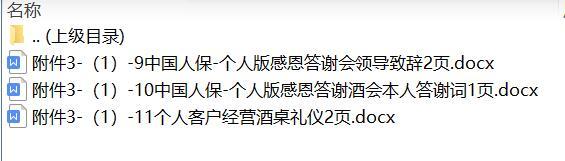 名称

.. (上级目录)

附件3-（1）-9中国人保-个人版感恩答谢会领导致辞2页.docx

附件3-（1）-10中国人保-个人版感恩答谢酒会本人答谢词1页.docx

附件3-（1）-11个人客户经营酒桌礼仪2页.docx